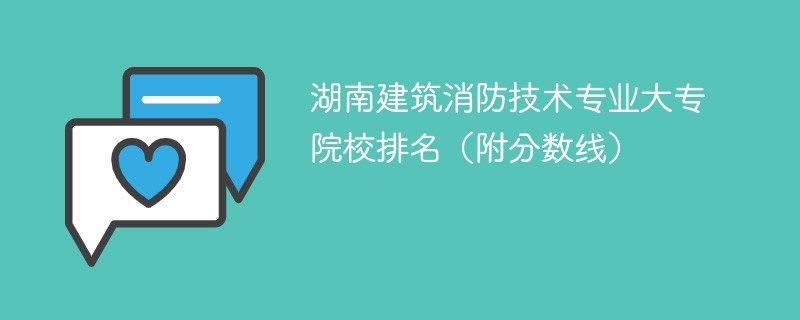 湖南建筑消防技术专业大专院校排名（附分数线）